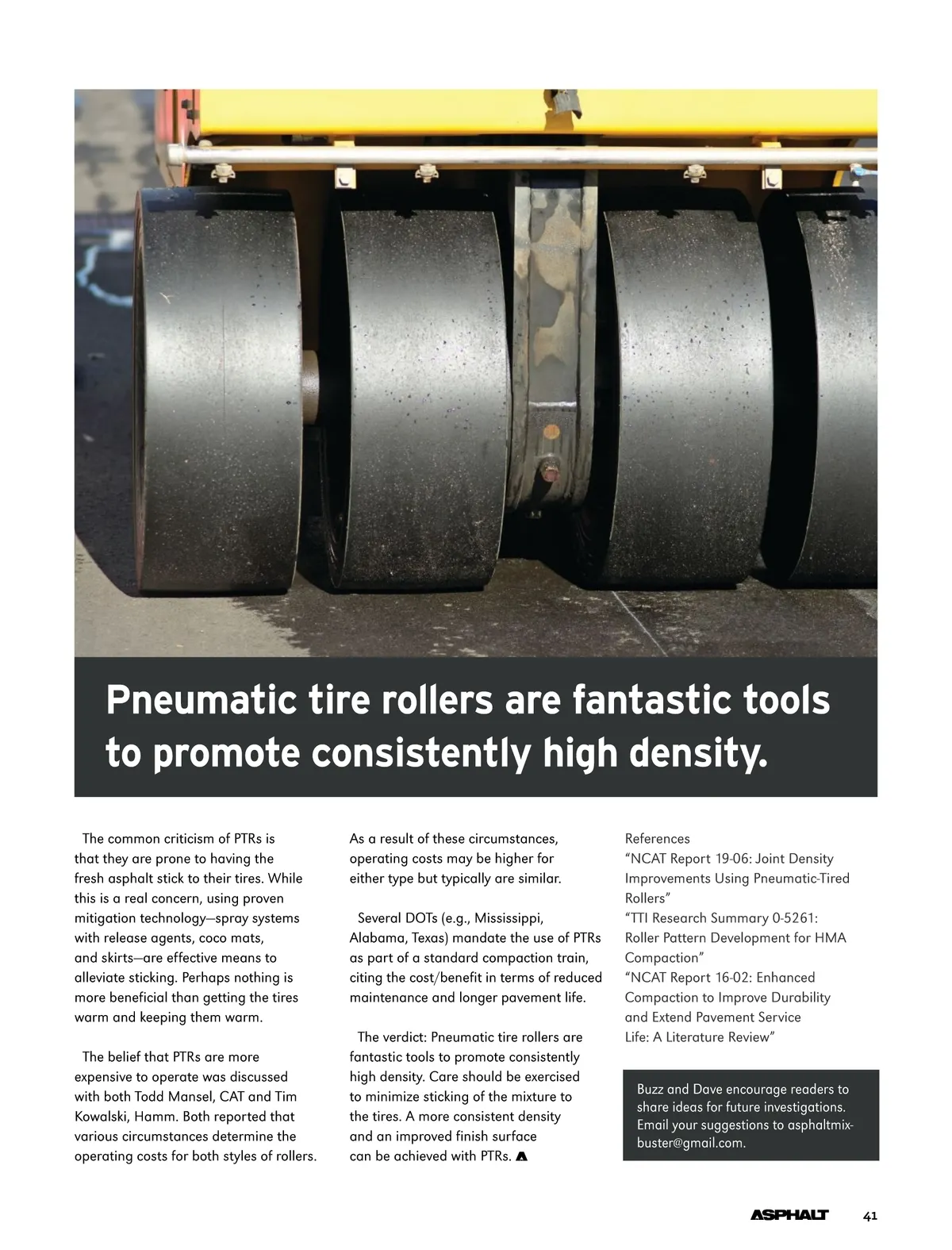 Pneumatic tire rollers are fantastic tools to promote consistently high density.

The common criticism of PTRs is that they are prone to having the fresh asphalt stick to their tires. While this is a real concern, using proven mitigation technology—spray systems with release agents, coco mats, and skirts—are effective means to alleviate sticking. Perhaps nothing is more beneficial than getting the tires warm and keeping them warm.

The belief that PTRs are more expensive to operate was discussed with both Todd Mansel, CAT and Tim Kowalski, Hamm. Both reported that various circumstances determine the operating costs for both styles of rollers.

As a result of these circumstances, operating costs may be higher for either type but typically are similar.

Several DOTs (e.g., Mississippi, Alabama, Texas) mandate the use of PTRs as part of a standard compaction train, citing the cost/benefit in terms of reduced maintenance and longer pavement life.

The verdict: Pneumatic tire rollers are fantastic tools to promote consistently high density. Care should be exercised to minimize sticking of the mixture to the tires. A more consistent density and an improved finish surface can be achieved with PTRs. A

References
“NCAT Report 19-06: Joint Density Improvements Using Pneumatic-Tired Rollers”
“TTI Research Summary 0-5261: Roller Pattern Development for HMA Compaction”
“NCAT Report 16-02: Enhanced Compaction to Improve Durability and Extend Pavement Service Life: A Literature Review”

Buzz and Dave encourage readers to share ideas for future investigations. Email your suggestions to asphaltmixbuster@gmail.com.

ASPHALT 41